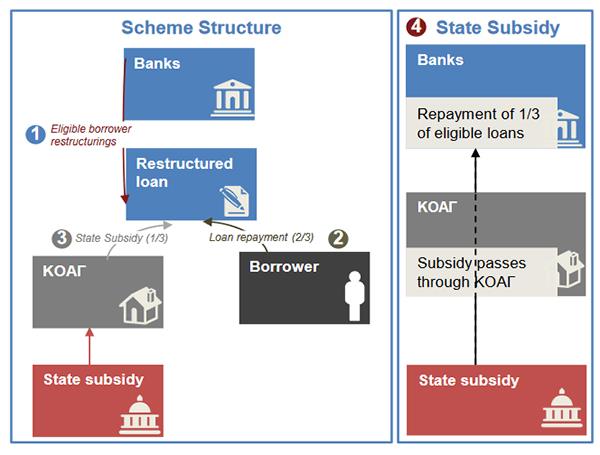 Scheme Structure

Banks

1 Eligible borrower restructurings

Restructured loan

3 State Subsidy (1/3)

Loan repayment (2/3) 2

ΚΟΑΓ

Borrower

State subsidy

4 State Subsidy

Banks

Repayment of 1/3 of eligible loans

ΚΟΑΓ

Subsidy passes through ΚΟΑΓ

State subsidy